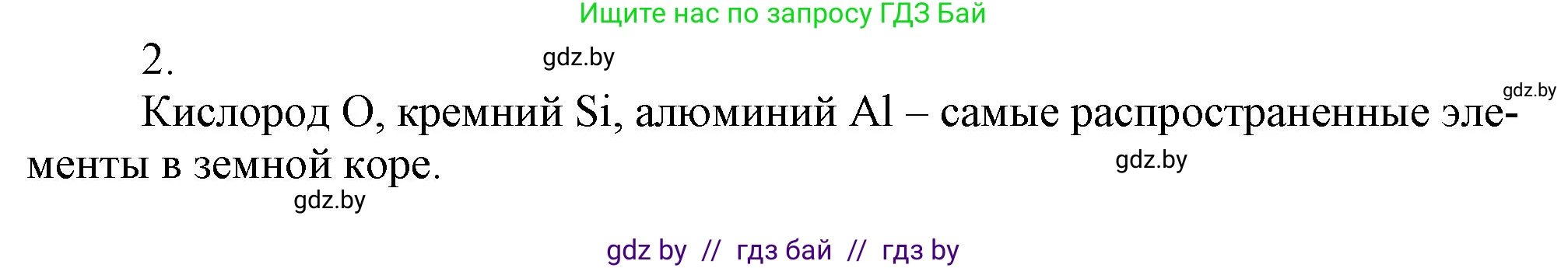 Ищите нас по запросу ГДЗ Бай

2.

gdz.by

gdz.by

Кислород O, кремний Si, алюминий Al – самые распространенные элементы в земной коре.

gdz.by

gdz.by

gdz by // гдз бай // гдз by